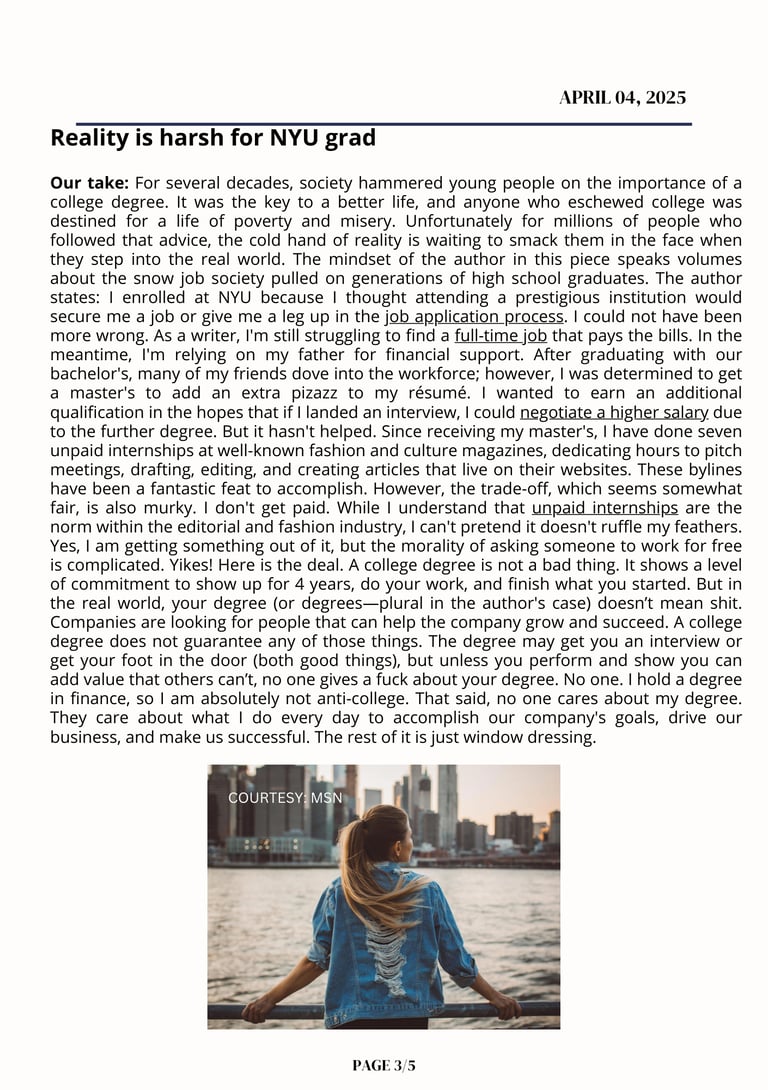 APRIL 04, 2025

Reality is harsh for NYU grad

Our take: For several decades, society hammered young people on the importance of a college degree. It was the key to a better life, and anyone who eschewed college was destined for a life of poverty and misery. Unfortunately for millions of people who followed that advice, the cold hand of reality is waiting to smack them in the face when they step into the real world. The mindset of the author in this piece speaks volumes about the snow job society pulled on generations of high school graduates. The author states: I enrolled at NYU because I thought attending a prestigious institution would secure me a job or give me a leg up in the job application process. I could not have been more wrong. As a writer, I'm still struggling to find a full-time job that pays the bills. In the meantime, I'm relying on my father for financial support. After graduating with our bachelor's, many of my friends dove into the workforce; however, I was determined to get a master's to add an extra pizazz to my résumé. I wanted to earn an additional qualification in the hopes that if I landed an interview, I could negotiate a higher salary due to the further degree. But it hasn't helped. Since receiving my master's, I have done seven unpaid internships at well-known fashion and culture magazines, dedicating hours to pitch meetings, drafting, editing, and creating articles that live on their websites. These bylines have been a fantastic feat to accomplish. However, the trade-off, which seems somewhat fair, is also murky. I don't get paid. While I understand that unpaid internships are the norm within the editorial and fashion industry, I can't pretend it doesn't ruffle my feathers. Yes, I am getting something out of it, but the morality of asking someone to work for free is complicated. Yikes! Here is the deal. A college degree is not a bad thing. It shows a level of commitment to show up for 4 years, do your work, and finish what you started. But in the real world, your degree (or degrees—plural in the author's case) doesn't mean shit. Companies are looking for people that can help the company grow and succeed. A college degree does not guarantee any of those things. The degree may get you an interview or get your foot in the door (both good things), but unless you perform and show you can add value that others can't, no one gives a fuck about your degree. No one. I hold a degree in finance, so I am absolutely not anti-college. That said, no one cares about my degree. They care about what I do every day to accomplish our company's goals, drive our business, and make us successful. The rest of it is just window dressing.

COURTESY: MSN

PAGE 3/5